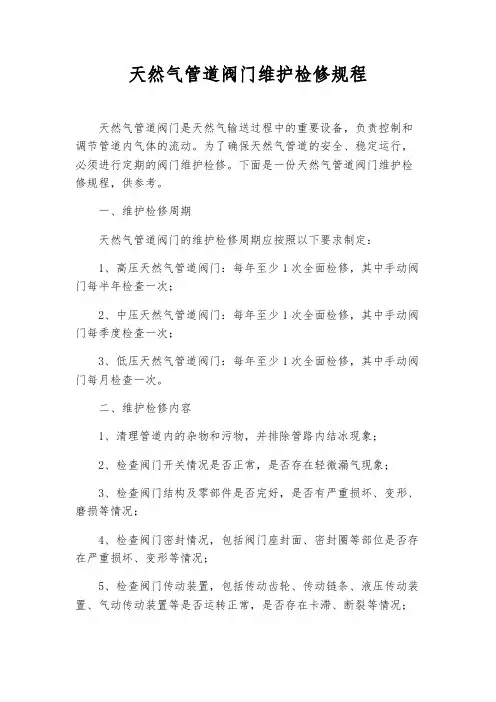 天然气管道阀门维护检修规程

天然气管道阀门是天然气输送过程中的重要设备，负责控制和调节管道内气体的流动。为了确保天然气管道的安全、稳定运行，必须进行定期的阀门维护检修。下面是一份天然气管道阀门维护检修规程，供参考。

一、维护检修周期

天然气管道阀门的维护检修周期应按照以下要求制定：

1、高压天然气管道阀门：每年至少1次全面检修，其中手动阀门每半年检查一次；

2、中压天然气管道阀门：每年至少1次全面检修，其中手动阀门每季度检查一次；

3、低压天然气管道阀门：每年至少1次全面检修，其中手动阀门每月检查一次。

二、维护检修内容

1、清理管道内的杂物和污物，并排除管路内结冰现象；

2、检查阀门开关情况是否正常，是否存在轻微漏气现象；

3、检查阀门结构及零部件是否完好，是否有严重损坏、变形、磨损等情况；

4、检查阀门密封情况，包括阀门座封面、密封圈等部位是否存在严重损坏、变形等情况；

5、检查阀门传动装置，包括传动齿轮、传动链条、液压传动装置、气动传动装置等是否运转正常，是否存在卡滞、断裂等情况；